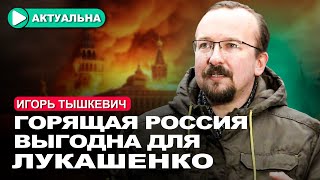 АКТУАЛЬНА

ИГОРЬ ТЫШКЕВИЧ

ГОРЯЩАЯ РОССИЯ ВЫГОДНА ДЛЯ ЛУКАШЕНКО